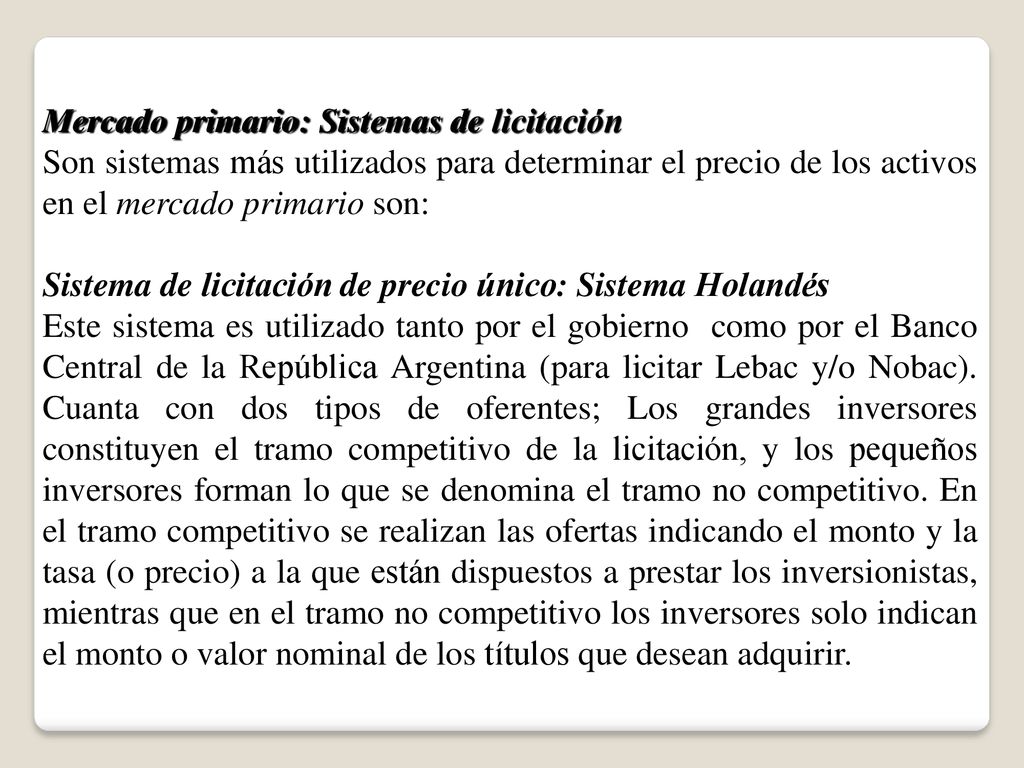 Mercado primario: Sistemas de licitación
Son sistemas más utilizados para determinar el precio de los activos en el mercado primario son:

Sistema de licitación de precio único: Sistema Holandés
Este sistema es utilizado tanto por el gobierno como por el Banco Central de la República Argentina (para licitar Lebac y/o Nobac). Cuanta con dos tipos de oferentes; Los grandes inversores constituyen el tramo competitivo de la licitación, y los pequeños inversores forman lo que se denomina el tramo no competitivo. En el tramo competitivo se realizan las ofertas indicando el monto y la tasa (o precio) a la que están dispuestos a prestar los inversionistas, mientras que en el tramo no competitivo los inversores solo indican el monto o valor nominal de los títulos que desean adquirir.